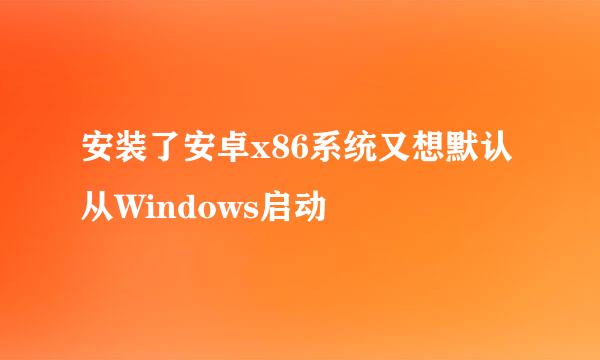 安装了安卓x86系统又想默认从Windows启动